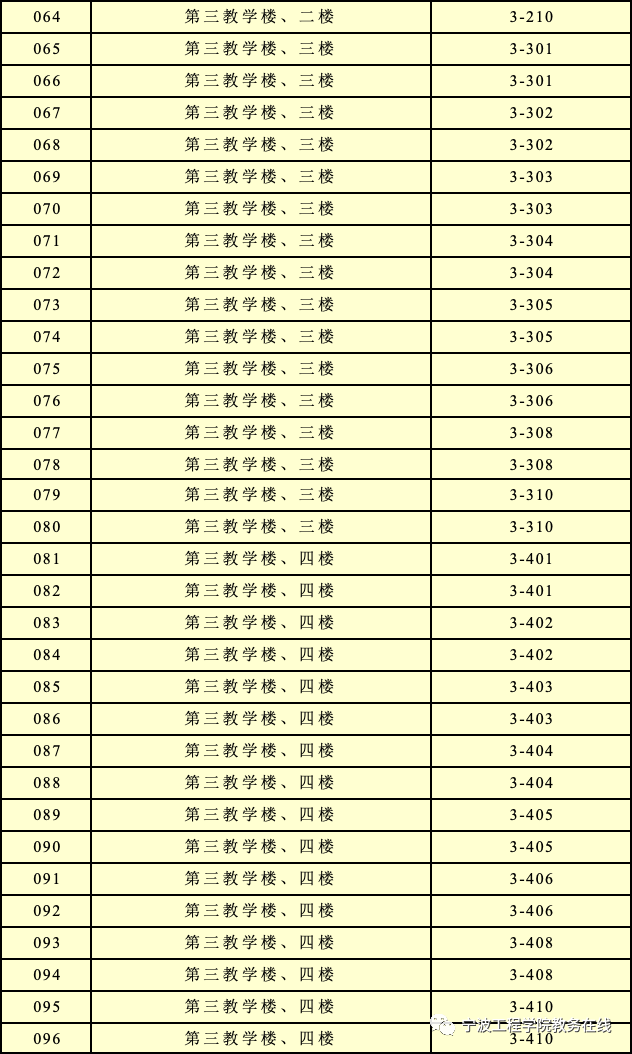 | 064 | 第三教学楼、二楼 | 3-210 |
|---|---|---|
| 065 | 第三教学楼、三楼 | 3-301 |
| 066 | 第三教学楼、三楼 | 3-301 |
| 067 | 第三教学楼、三楼 | 3-302 |
| 068 | 第三教学楼、三楼 | 3-302 |
| 069 | 第三教学楼、三楼 | 3-303 |
| 070 | 第三教学楼、三楼 | 3-303 |
| 071 | 第三教学楼、三楼 | 3-304 |
| 072 | 第三教学楼、三楼 | 3-304 |
| 073 | 第三教学楼、三楼 | 3-305 |
| 074 | 第三教学楼、三楼 | 3-305 |
| 075 | 第三教学楼、三楼 | 3-306 |
| 076 | 第三教学楼、三楼 | 3-306 |
| 077 | 第三教学楼、三楼 | 3-308 |
| 078 | 第三教学楼、三楼 | 3-308 |
| 079 | 第三教学楼、三楼 | 3-310 |
| 080 | 第三教学楼、三楼 | 3-310 |
| 081 | 第三教学楼、四楼 | 3-401 |
| 082 | 第三教学楼、四楼 | 3-401 |
| 083 | 第三教学楼、四楼 | 3-402 |
| 084 | 第三教学楼、四楼 | 3-402 |
| 085 | 第三教学楼、四楼 | 3-403 |
| 086 | 第三教学楼、四楼 | 3-403 |
| 087 | 第三教学楼、四楼 | 3-404 |
| 088 | 第三教学楼、四楼 | 3-404 |
| 089 | 第三教学楼、四楼 | 3-405 |
| 090 | 第三教学楼、四楼 | 3-405 |
| 091 | 第三教学楼、四楼 | 3-406 |
| 092 | 第三教学楼、四楼 | 3-406 |
| 093 | 第三教学楼、四楼 | 3-408 |
| 094 | 第三教学楼、四楼 | 3-408 |
| 095 | 第三教学楼、四楼 | 3-410 |
| 096 | 第三教学楼、四楼 | 3-410 |

宁波工程学院教务在线